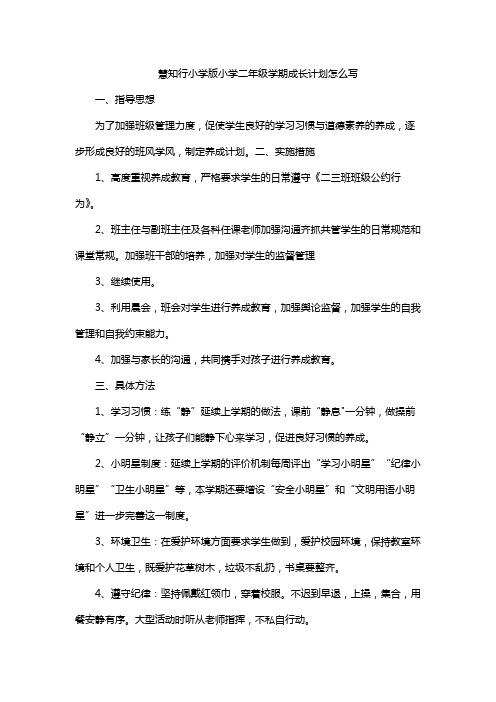 慧知行小学版小学二年级学期成长计划怎么写

一、指导思想

为了加强班级管理力度，促使学生良好的学习习惯与道德素养的养成，逐步形成良好的班风学风，制定养成计划。二、实施措施

1、高度重视养成教育，严格要求学生的日常遵守《二三班班级公约行为》。

2、班主任与副班主任及各科任课老师加强沟通齐抓共管学生的日常规范和课堂常规。加强班干部的培养，加强对学生的监督管理

3、继续使用。

3、利用晨会，班会对学生进行养成教育，加强舆论监督，加强学生的自我管理和自我约束能力。

4、加强与家长的沟通，共同携手对孩子进行养成教育。

三、具体方法

1、学习习惯：练“静”延续上学期的做法，课前“静息”一分钟，做操前“静立”一分钟，让孩子们能静下心来学习，促进良好习惯的养成。

2、小明星制度：延续上学期的评价机制每周评出“学习小明星”“纪律小明星”“卫生小明星”等，本学期还要增设“安全小明星”和“文明用语小明星”进一步完善这一制度。

3、环境卫生：在爱护环境方面要求学生做到，爱护校园环境，保持教室环境和个人卫生，既爱护花草树木，垃圾不乱扔，书桌要整齐。

4、遵守纪律：坚持佩戴红领巾，穿着校服。不迟到早退，上操，集合，用餐安静有序。大型活动时听从老师指挥，不私自行动。